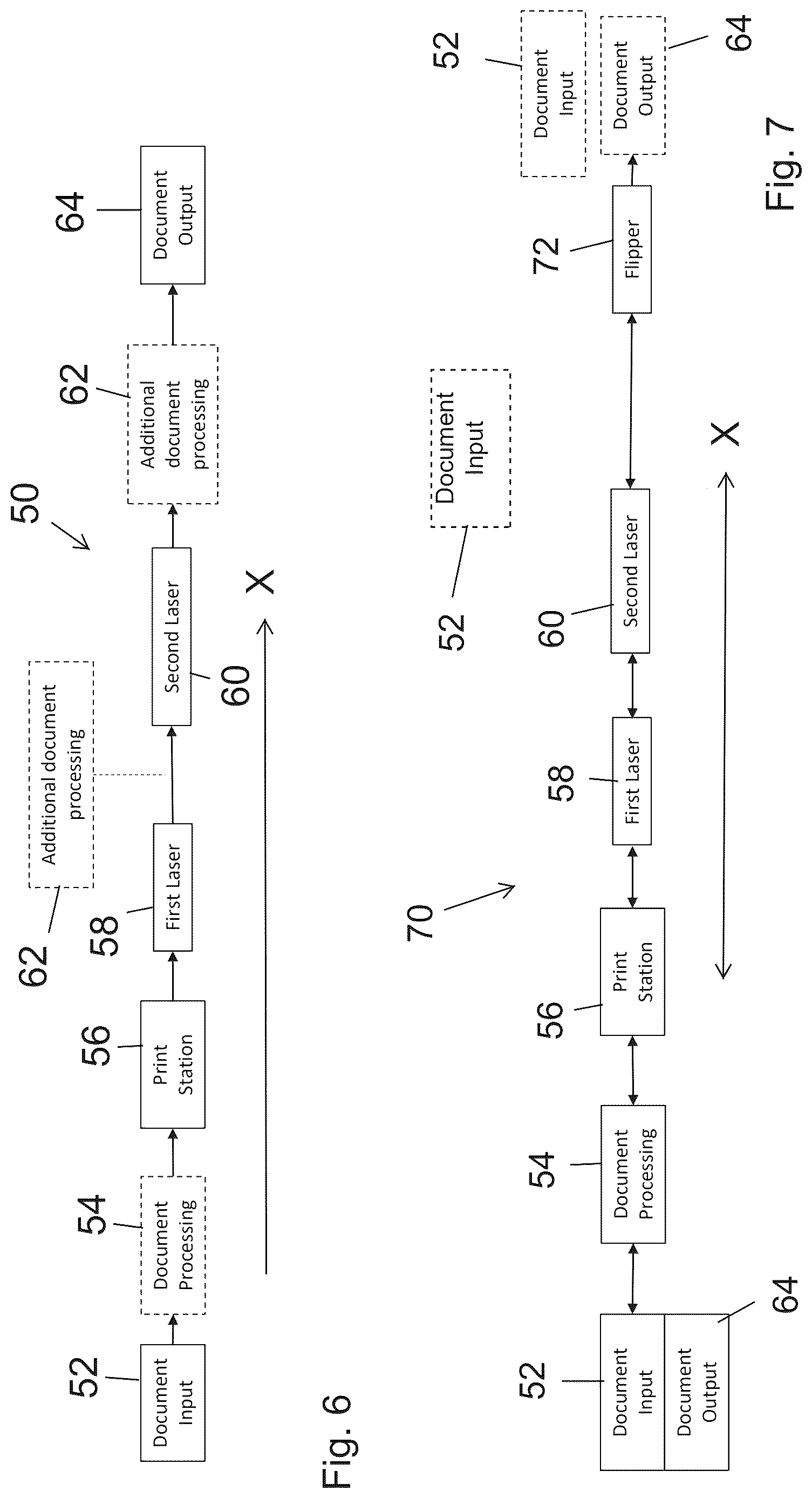 50

52
Document Input

54
Document Processing

56
Print Station

58
First Laser

62
Additional document processing

60
Second Laser

62
Additional document processing

64
Document Output

X

Fig. 6

70

52
Document Input

64
Document Output

54
Document Processing

56
Print Station

58
First Laser

60
Second Laser

52
Document Input

72
Flipper

52
Document Input

64
Document Output

X

Fig. 7